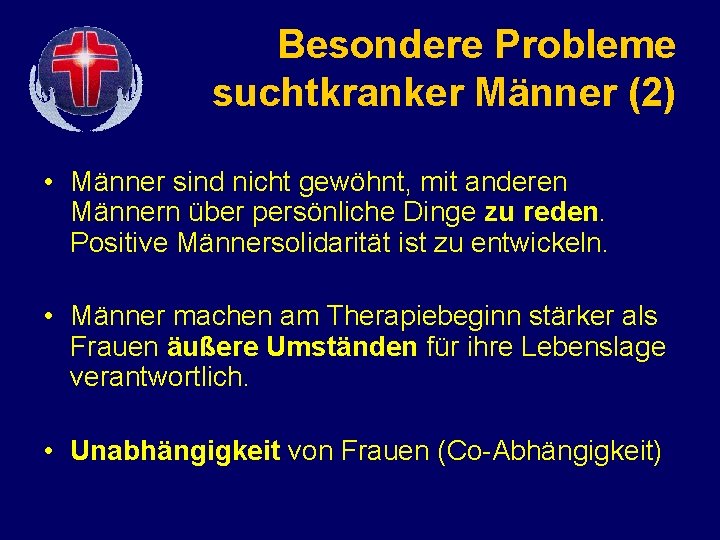 Besondere Probleme suchtkranker Männer (2)

• Männer sind nicht gewöhnt, mit anderen Männern über persönliche Dinge zu reden. Positive Männersolidarität ist zu entwickeln.

• Männer machen am Therapiebeginn stärker als Frauen äußere Umständen für ihre Lebenslage verantwortlich.

• Unabhängigkeit von Frauen (Co-Abhängigkeit)